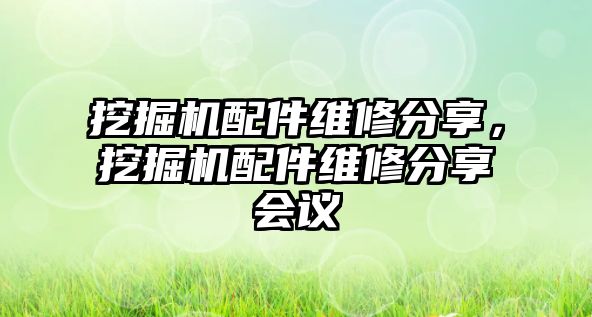 挖掘机配件维修分享，挖掘机配件维修分享会议